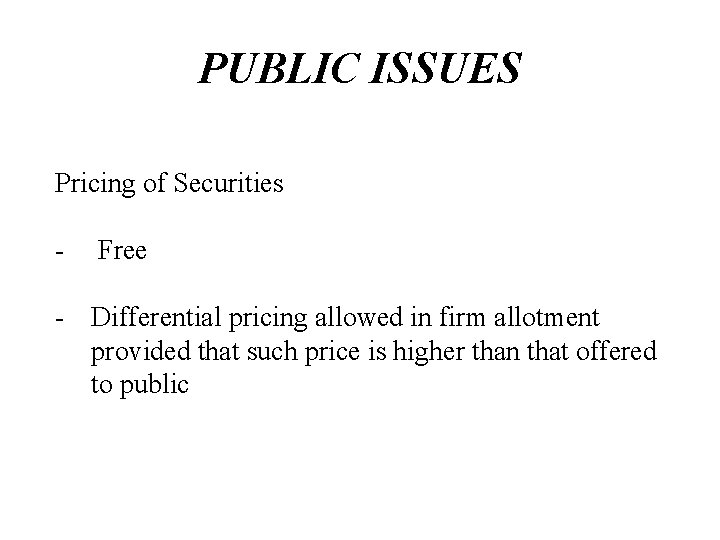 PUBLIC ISSUES

Pricing of Securities

- Free

- Differential pricing allowed in firm allotment provided that such price is higher than that offered to public